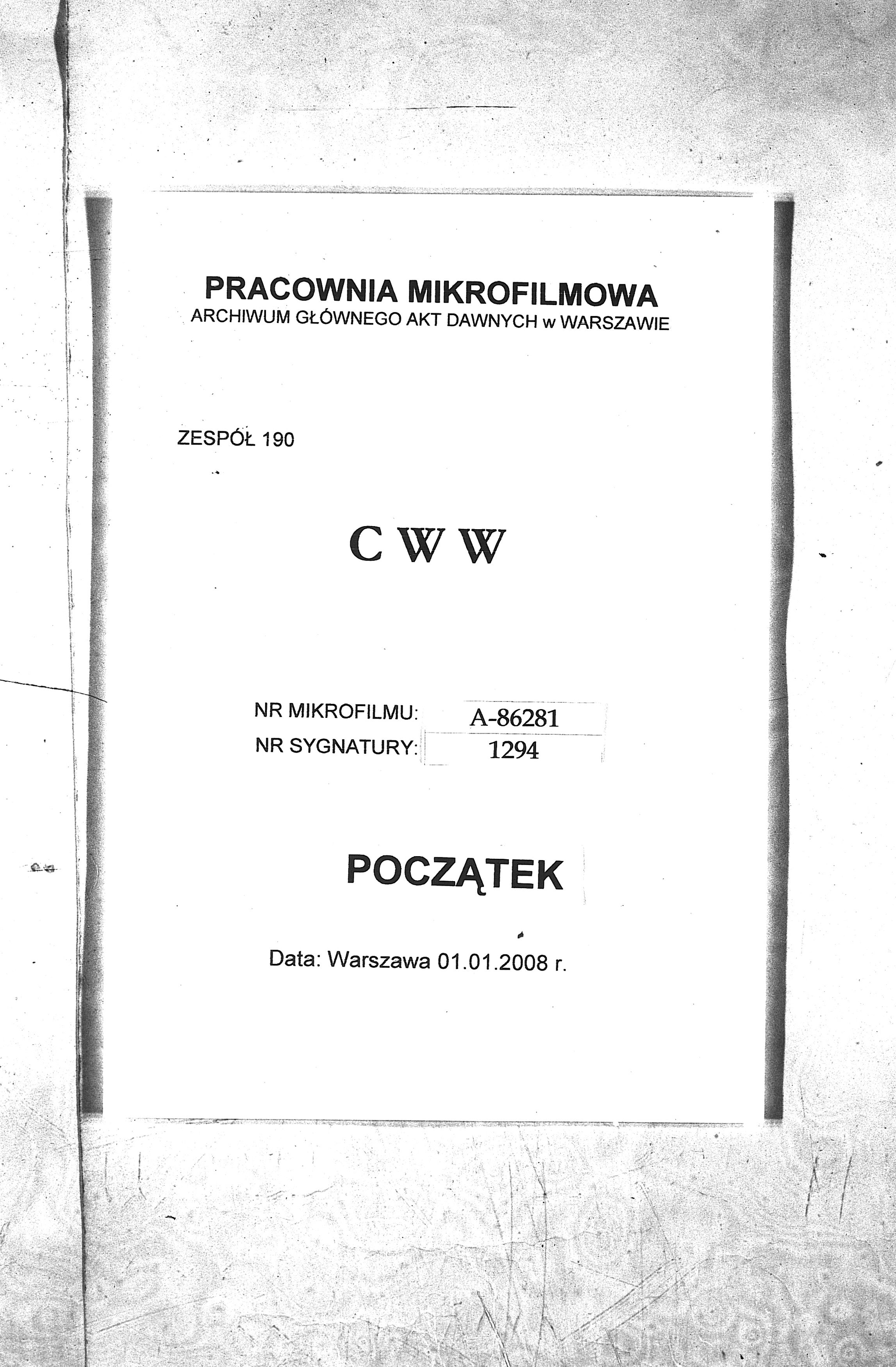 PRACOWNIA MIKROFILMOWA
ARCHIWUM GŁÓWNEGO AKT DAWNYCH w WARSZAWIE

ZESPÓŁ 190

C W W

NR MIKROFILMU: A-86281
NR SYGNATURY: 1294

POCZĄTEK

Data: Warszawa 01.01.2008 r.